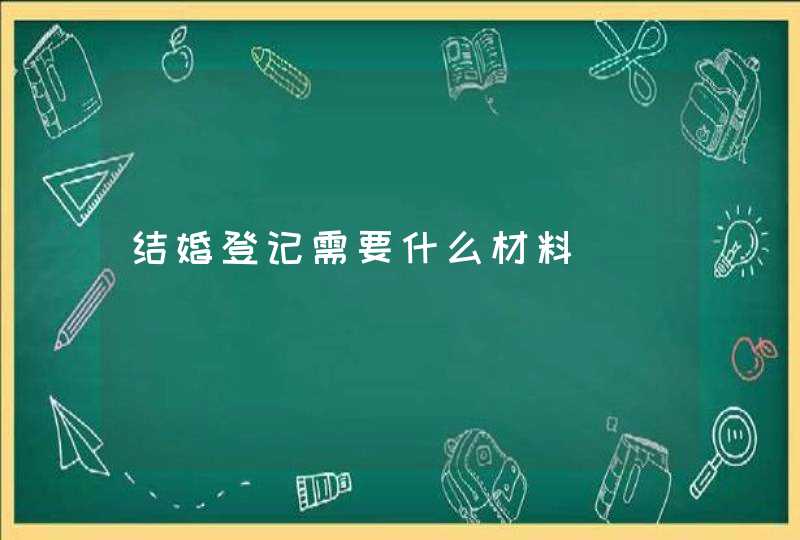 结婚登记需要什么材料